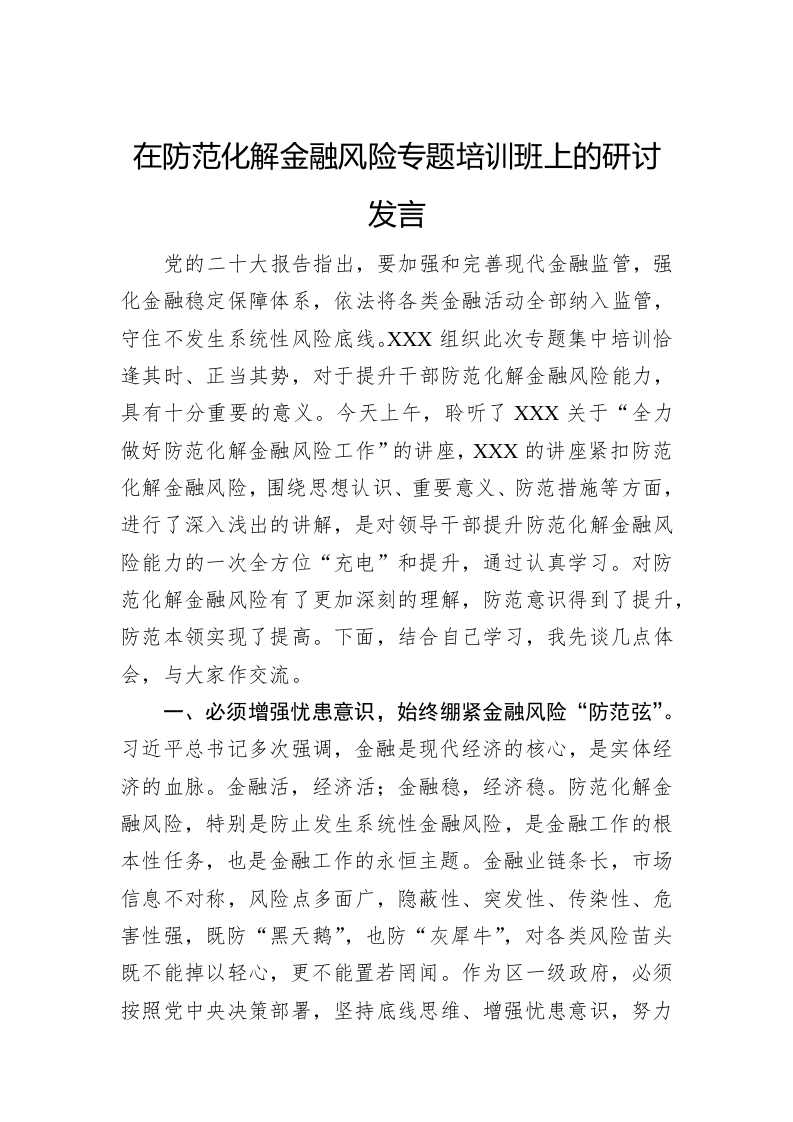 在防范化解金融风险专题培训班上的研讨发言

党的二十大报告指出，要加强和完善现代金融监管，强化金融稳定保障体系，依法将各类金融活动全部纳入监管，守住不发生系统性风险底线。XXX 组织此次专题集中培训恰逢其时、正当其势，对于提升干部防范化解金融风险能力，具有十分重要的意义。今天上午，聆听了 XXX 关于“全力做好防范化解金融风险工作”的讲座，XXX 的讲座紧扣防范化解金融风险，围绕思想认识、重要意义、防范措施等方面，进行了深入浅出的讲解，是对领导干部提升防范化解金融风险能力的一次全方位“充电”和提升，通过认真学习。对防范化解金融风险有了更加深刻的理解，防范意识得到了提升，防范本领实现了提高。下面，结合自己学习，我先谈几点体会，与大家作交流。

一、必须增强忧患意识，始终绷紧金融风险“防范弦”。习近平总书记多次强调，金融是现代经济的核心，是实体经济的血脉。金融活，经济活；金融稳，经济稳。防范化解金融风险，特别是防止发生系统性金融风险，是金融工作的根本性任务，也是金融工作的永恒主题。金融业链条长，市场信息不对称，风险点多面广，隐蔽性、突发性、传染性、危害性强，既防“黑天鹅”，也防“灰犀牛”，对各类风险苗头既不能掉以轻心，更不能置若罔闻。作为区一级政府，必须按照党中央决策部署，坚持底线思维、增强忧患意识，努力